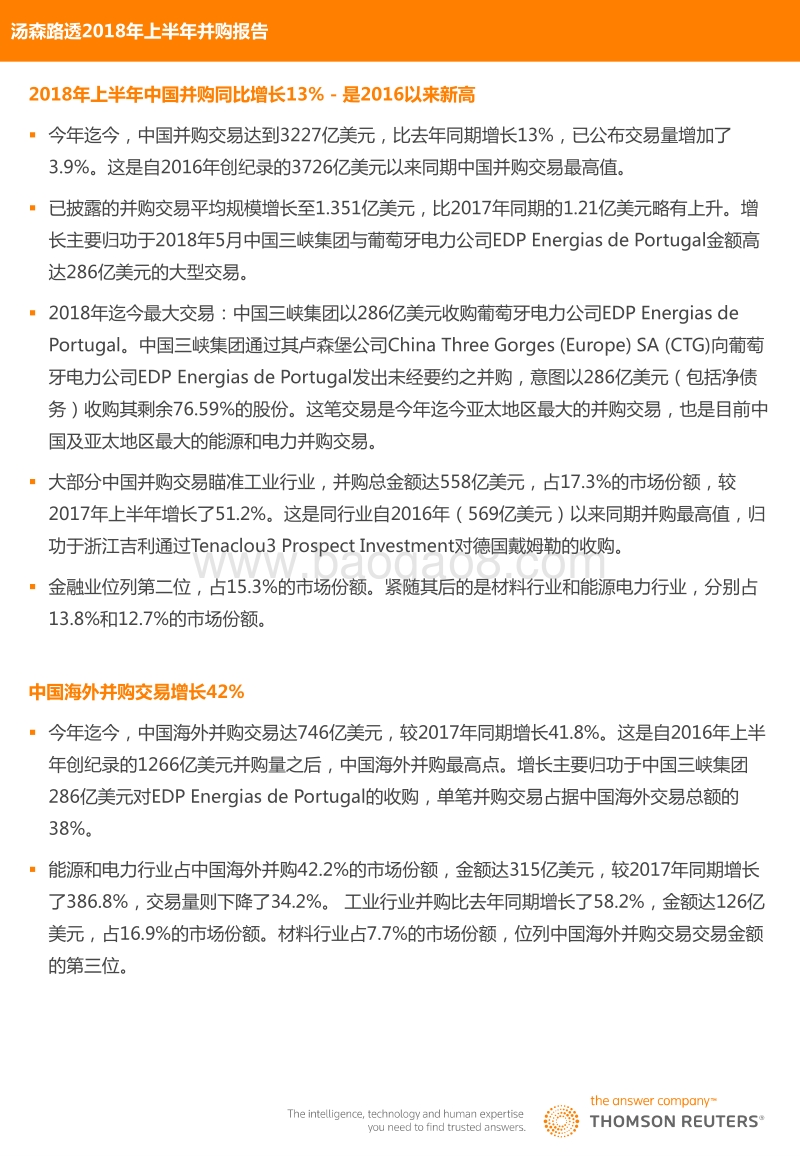 汤森路透2018年上半年并购报告

2018年上半年中国并购同比增长13% - 是2016以来新高

▪ 今年迄今，中国并购交易达到3227亿美元，比去年同期增长13%，已公布交易量增加了3.9%。这是自2016年创纪录的3726亿美元以来同期中国并购交易最高值。

▪ 已披露的并购交易平均规模增长至1.351亿美元，比2017年同期的1.21亿美元略有上升。增长主要归功于2018年5月中国三峡集团与葡萄牙电力公司EDP Energias de Portugal金额高达286亿美元的大型交易。

▪ 2018年迄今最大交易：中国三峡集团以286亿美元收购葡萄牙电力公司EDP Energias de Portugal。中国三峡集团通过其卢森堡公司China Three Gorges (Europe) SA (CTG)向葡萄牙电力公司EDP Energias de Portugal发出未经要约之并购，意图以286亿美元（包括净债务）收购其剩余76.59%的股份。这笔交易是今年迄今亚太地区最大的并购交易，也是目前中国及亚太地区最大的能源和电力并购交易。

▪ 大部分中国并购交易瞄准工业行业，并购总金额达558亿美元，占17.3%的市场份额，较2017年上半年增长了51.2%。这是同行业自2016年（569亿美元）以来同期并购最高值，归功于浙江吉利通过Tenaclou3 Prospect Investment对德国戴姆勒的收购。

▪ 金融业位列第二位，占15.3%的市场份额。紧随其后的是材料行业和能源电力行业，分别占13.8%和12.7%的市场份额。

中国海外并购交易增长42%

▪ 今年迄今，中国海外并购交易达746亿美元，较2017年同期增长41.8%。这是自2016年上半年创纪录的1266亿美元并购量之后，中国海外并购最高点。增长主要归功于中国三峡集团286亿美元对EDP Energias de Portugal的收购，单笔并购交易占据中国海外交易总额的38%。

▪ 能源和电力行业占中国海外并购42.2%的市场份额，金额达315亿美元，较2017年同期增长了386.8%，交易量则下降了34.2%。 工业行业并购比去年同期增长了58.2%，金额达126亿美元，占16.9%的市场份额。材料行业占7.7%的市场份额，位列中国海外并购交易交易金额的第三位。

www.baogao8.com

The intelligence, technology and human expertise you need to find trusted answers.

the answer company™
THOMSON REUTERS®